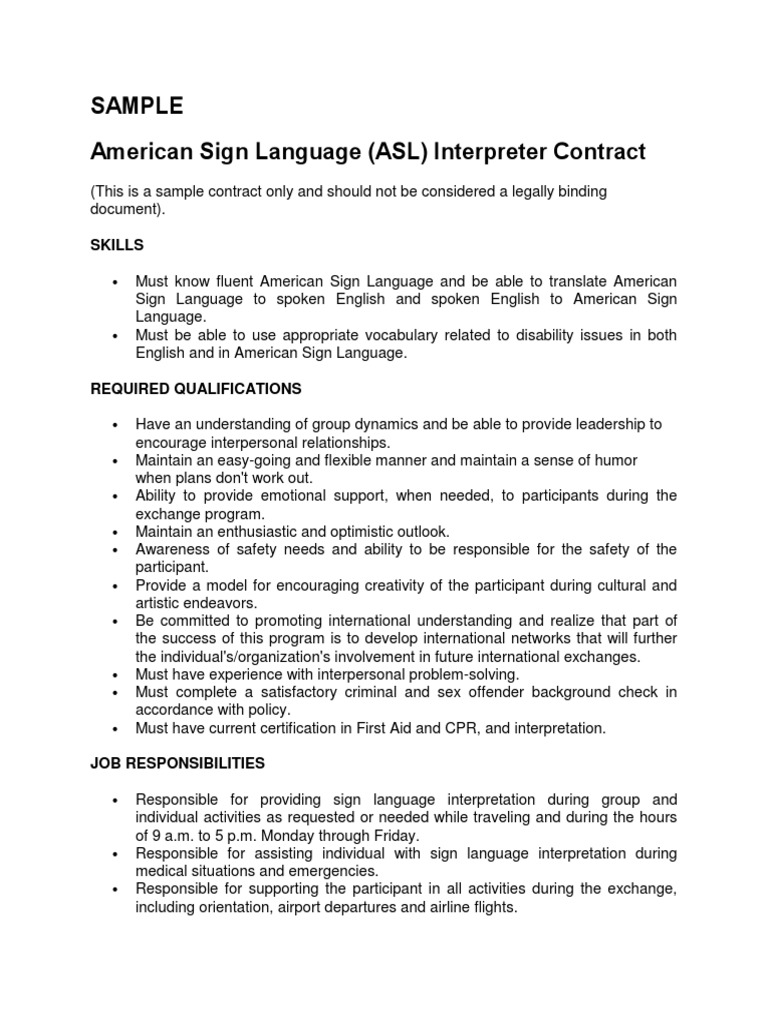 SAMPLE

American Sign Language (ASL) Interpreter Contract

(This is a sample contract only and should not be considered a legally binding document).

SKILLS

• Must know fluent American Sign Language and be able to translate American Sign Language to spoken English and spoken English to American Sign Language.
• Must be able to use appropriate vocabulary related to disability issues in both English and in American Sign Language.

REQUIRED QUALIFICATIONS

• Have an understanding of group dynamics and be able to provide leadership to encourage interpersonal relationships.
• Maintain an easy-going and flexible manner and maintain a sense of humor when plans don't work out.
• Ability to provide emotional support, when needed, to participants during the exchange program.
• Maintain an enthusiastic and optimistic outlook.
• Awareness of safety needs and ability to be responsible for the safety of the participant.
• Provide a model for encouraging creativity of the participant during cultural and artistic endeavors.
• Be committed to promoting international understanding and realize that part of the success of this program is to develop international networks that will further the individual's/organization's involvement in future international exchanges.
• Must have experience with interpersonal problem-solving.
• Must complete a satisfactory criminal and sex offender background check in accordance with policy.
• Must have current certification in First Aid and CPR, and interpretation.

JOB RESPONSIBILITIES

• Responsible for providing sign language interpretation during group and individual activities as requested or needed while traveling and during the hours of 9 a.m. to 5 p.m. Monday through Friday.
• Responsible for assisting individual with sign language interpretation during medical situations and emergencies.
• Responsible for supporting the participant in all activities during the exchange, including orientation, airport departures and airline flights.